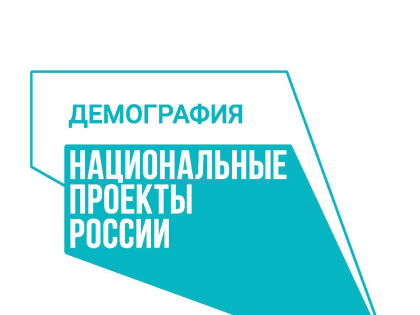 ДЕМОГРАФИЯ

НАЦИОНАЛЬНЫЕ
ПРОЕКТЫ
РОССИИ